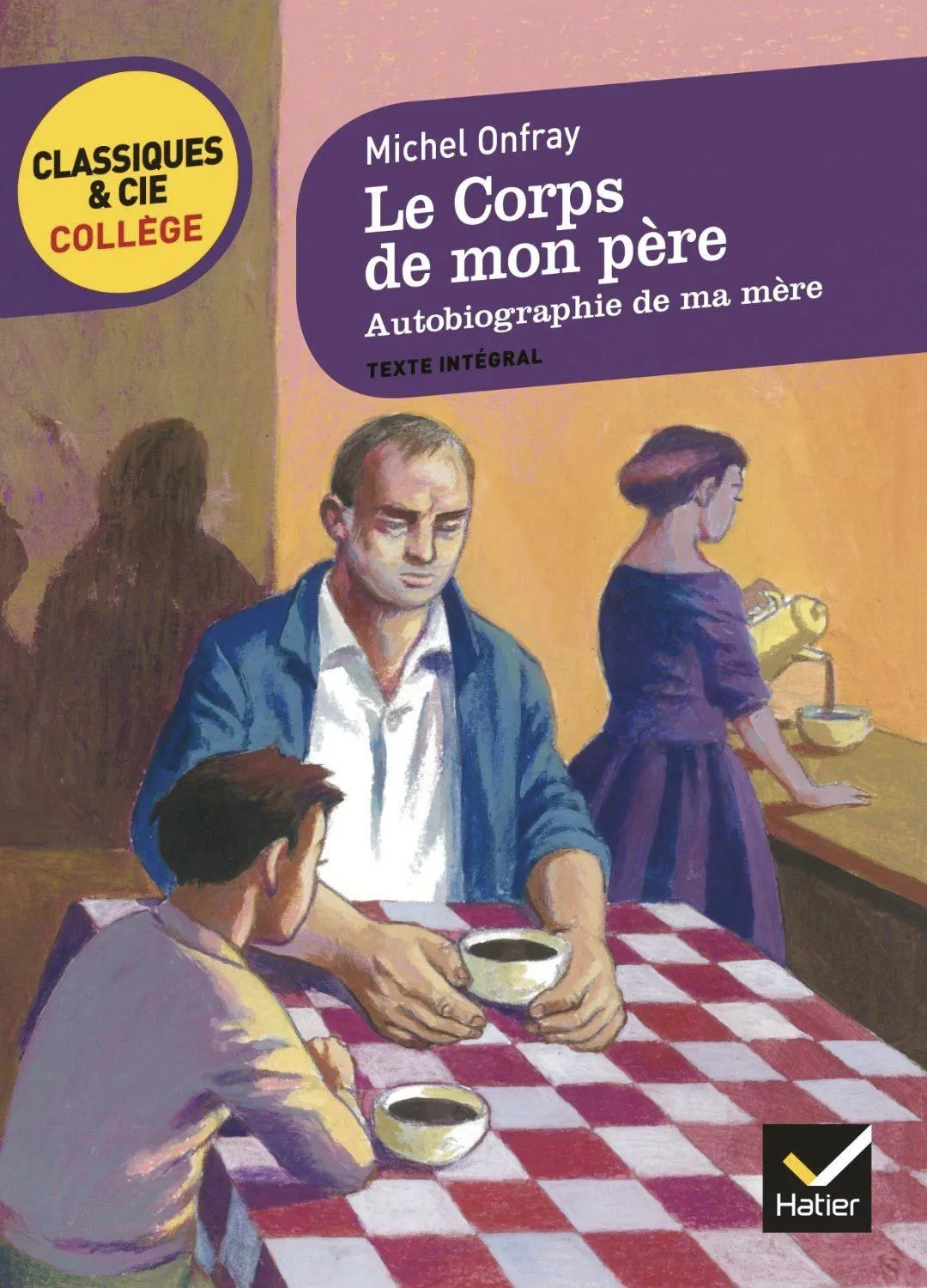 CLASSIQUES & CIE COLLÈGE

Michel Onfray

Le Corps de mon père

Autobiographie de ma mère

TEXTE INTÉGRAL

Hatier